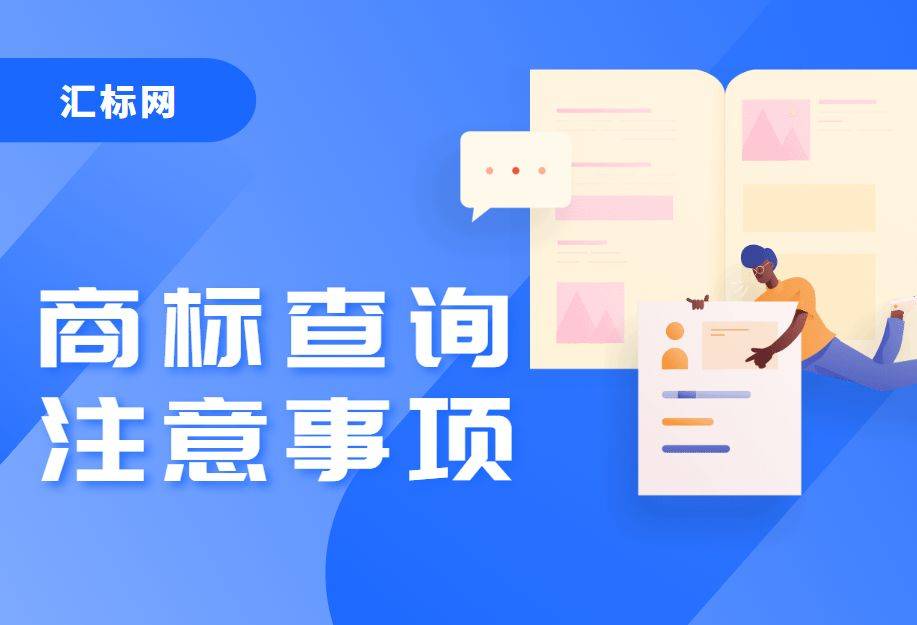 汇标网

商标查询
注意事项